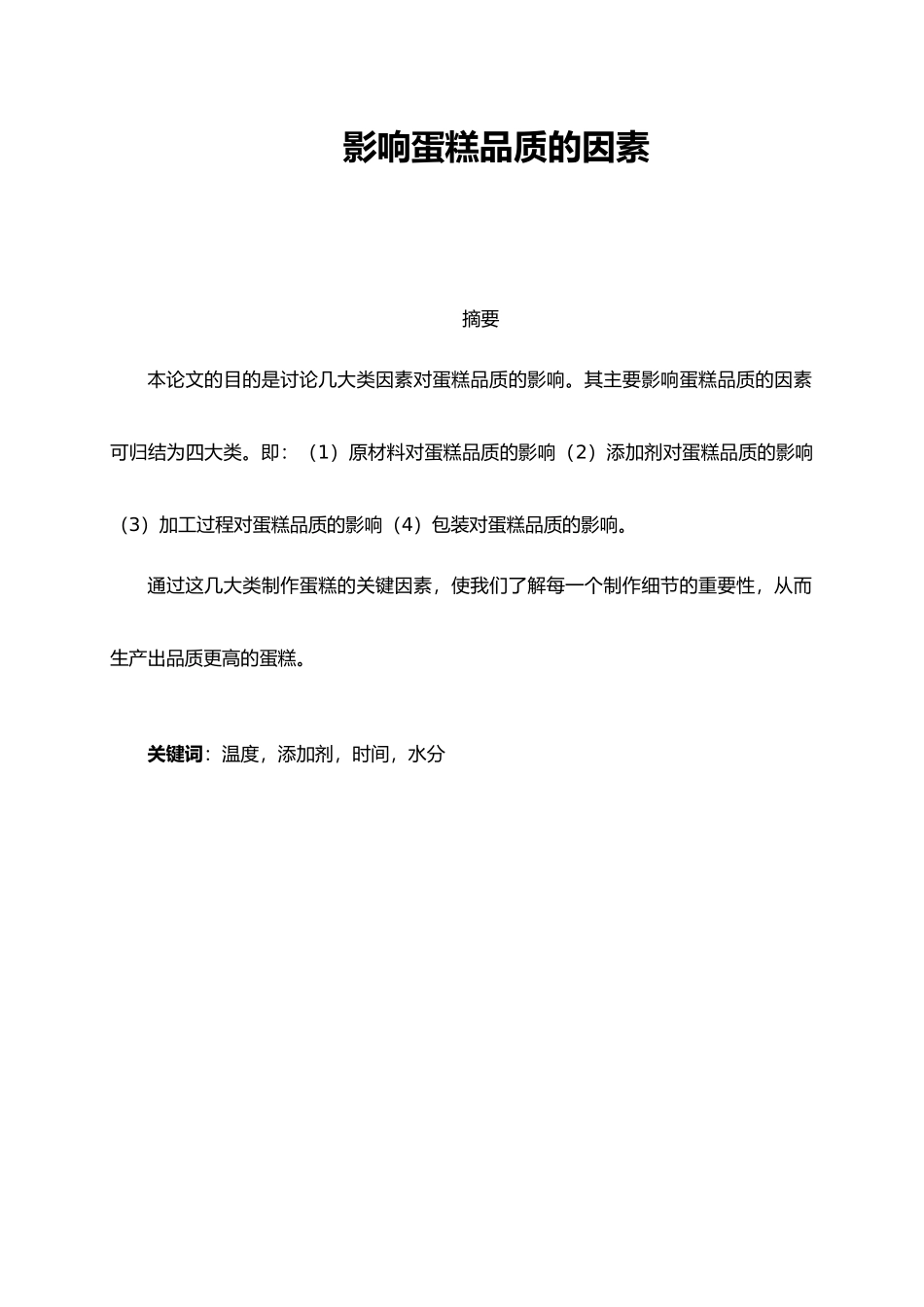 影响蛋糕品质的因素

摘要

本论文的目的是讨论几大类因素对蛋糕品质的影响。其主要影响蛋糕品质的因素可归结为四大类。即：（1）原材料对蛋糕品质的影响（2）添加剂对蛋糕品质的影响（3）加工过程对蛋糕品质的影响（4）包装对蛋糕品质的影响。

通过这几大类制作蛋糕的关键因素，使我们了解每一个制作细节的重要性，从而生产出品质更高的蛋糕。

关键词：温度，添加剂，时间，水分